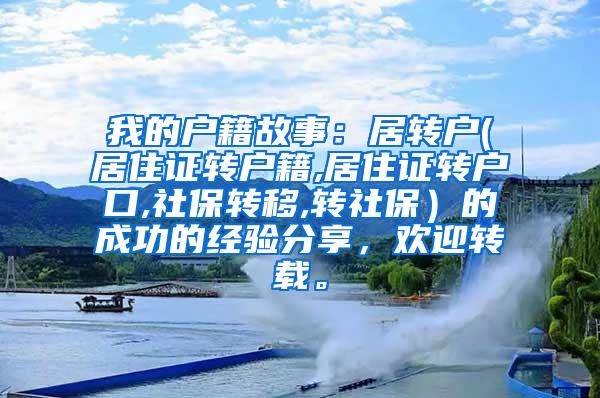 我的户籍故事：居转户(居住证转户籍,居住证转户口,社保转移,转社保）的成功的经验分享，欢迎转载。